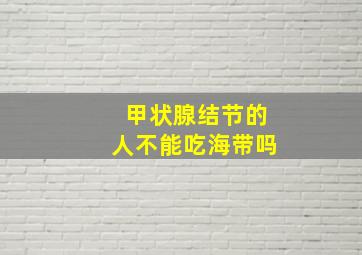 甲状腺结节的
人不能吃海带吗